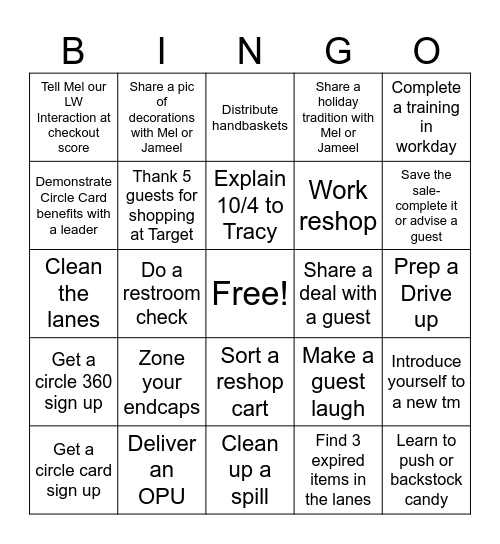 | B | I | N | G | O |
|---|---|---|---|---|
| Tell Mel our LW Interaction at checkout score | Share a pic of decorations with Mel or Jameel | Distribute handbaskets | Share a holiday tradition with Mel or Jameel | Complete a training in workday |
| Demonstrate Circle Card benefits with a leader | Thank 5 guests for shopping at Target | Explain 10/4 to Tracy | Work reshop | Save the sale- complete it or advise a guest |
| Clean the lanes | Do a restroom check | Free! | Share a deal with a guest | Prep a Drive up |
| Get a circle 360 sign up | Zone your endcaps | Sort a reshop cart | Make a guest laugh | Introduce yourself to a new tm |
| Get a circle card sign up | Deliver an OPU | Clean up a spill | Find 3 expired items in the lanes | Learn to push or backstock candy |